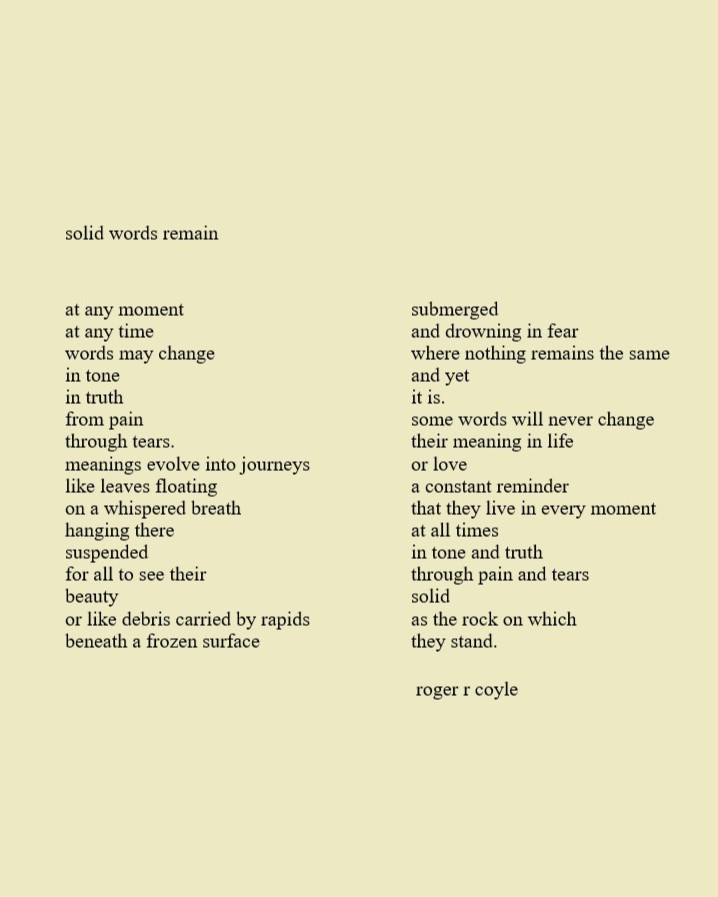 solid words remain

at any moment
at any time
words may change
in tone
in truth
from pain
through tears.
meanings evolve into journeys
like leaves floating
on a whispered breath
hanging there
suspended
for all to see their
beauty
or like debris carried by rapids
beneath a frozen surface

submerged
and drowning in fear
where nothing remains the same
and yet
it is.
some words will never change
their meaning in life
or love
a constant reminder
that they live in every moment
at all times
in tone and truth
through pain and tears
solid
as the rock on which
they stand.

roger r coyle